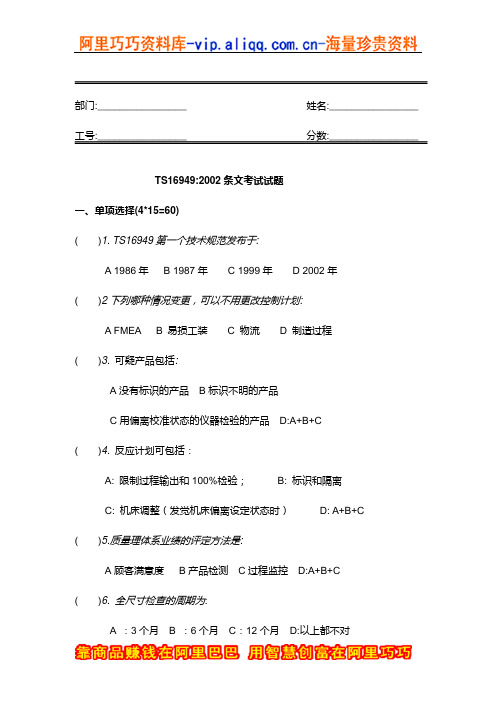 阿里巧巧资料库-vip.aliqq.com.cn-海量珍贵资料

部门:________________ 姓名:________________

工号:________________ 分数:________________

TS16949:2002 条文考试试题

一、单项选择(4*15=60)

(　　)1. TS16949 第一个技术规范发布于:

A 1986 年　B 1987 年　C 1999 年　D 2002 年

(　　)2 下列哪种情况变更，可以不用更改控制计划:

A FMEA　B 易损工装　C 物流　D 制造过程

(　　)3. 可疑产品包括:

A 没有标识的产品　B 标识不明的产品

C 用偏离校准状态的仪器检验的产品　D:A+B+C

(　　)4. 反应计划可包括：

A: 限制过程输出和 100%检验；　B: 标识和隔离

C: 机床调整（发觉机床偏离设定状态时）　D: A+B+C

(　　)5.质量理体系业绩的评定方法是:

A 顾客满意度　B 产品检测　C 过程监控　D:A+B+C

(　　)6. 全尺寸检查的周期为:

A ：3 个月　B ：6 个月　C：12 个月　D:以上都不对

靠商品赚钱在阿里巴巴 用智慧创富在阿里巧巧